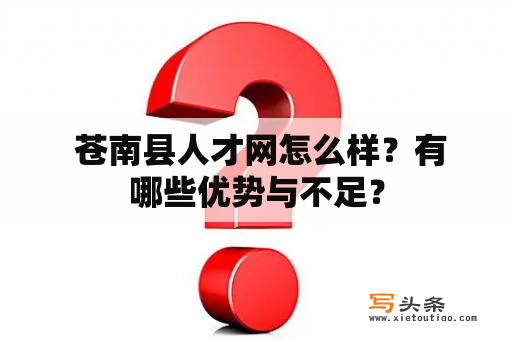 苍南县人才网怎么样？有哪些优势与不足？

写头条
www.xietoutiao.com